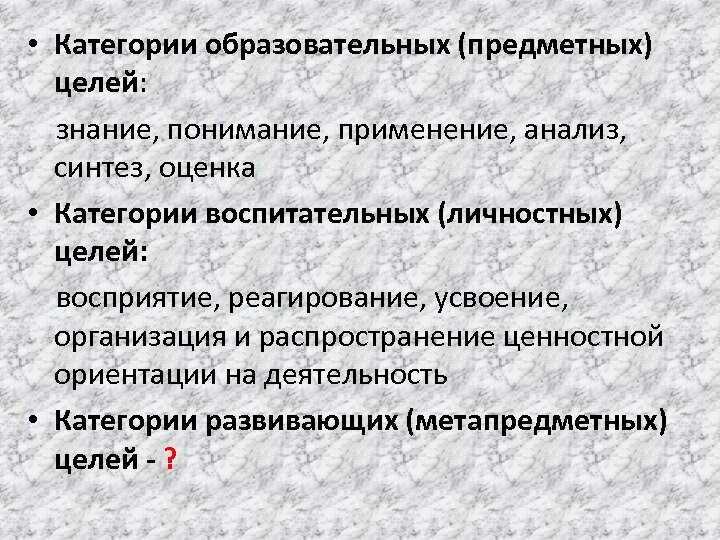 • Категории образовательных (предметных) целей:

знание, понимание, применение, анализ, синтез, оценка

• Категории воспитательных (личностных) целей:

восприятие, реагирование, усвоение, организация и распространение ценностной ориентации на деятельность

• Категории развивающих (метапредметных) целей - ?